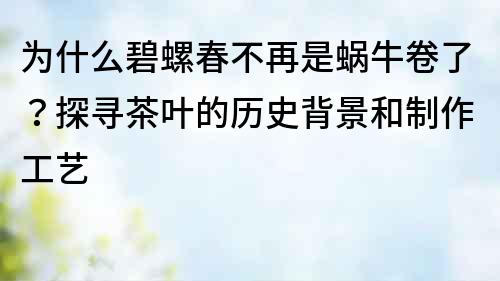 为什么碧螺春不再是蜗牛卷了？探寻茶叶的历史背景和制作工艺